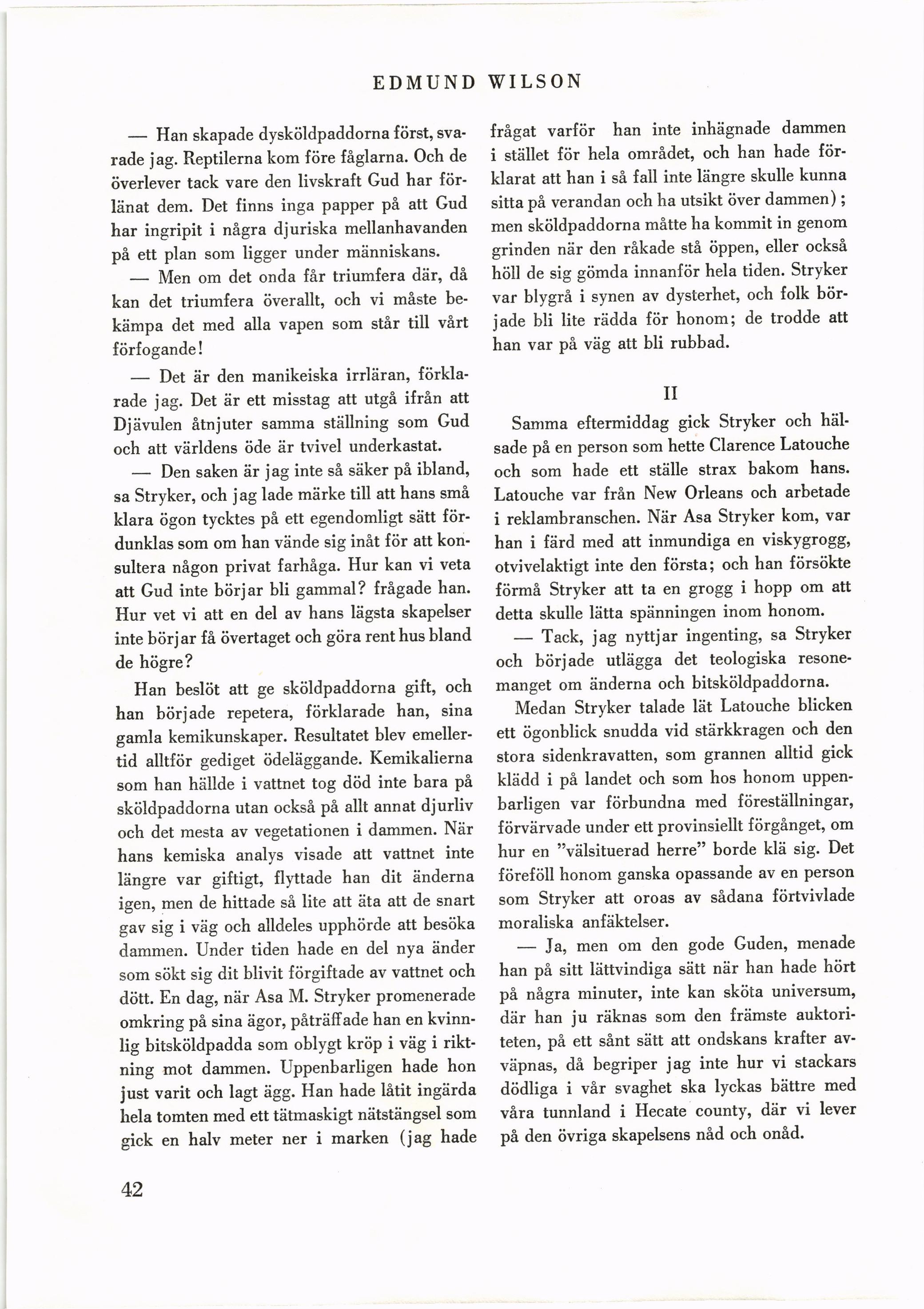 EDMUND WILSON

— Han skapade dysköldpaddorna först, svarade jag. Reptilerna kom före fåglarna. Och de överlever tack vare den livskraft Gud har förlänat dem. Det finns inga papper på att Gud har ingripit i några djuriska mellanhavanden på ett plan som ligger under människans.

— Men om det onda får triumfera där, då kan det triumfera överallt, och vi måste bekämpa det med alla vapen som står till vårt förfogande!

— Det är den manikeiska irrläran, förklarade jag. Det är ett misstag att utgå ifrån att Djävulen åtnjuter samma ställning som Gud och att världens öde är tvivel underkastat.

— Den saken är jag inte så säker på ibland, sa Stryker, och jag lade märke till att hans små klara ögon tycktes på ett egendomligt sätt fördunklas som om han vände sig inåt för att konsultera någon privat farhåga. Hur kan vi veta att Gud inte börjar bli gammal? frågade han. Hur vet vi att en del av hans lägsta skapelser inte börjar få övertaget och göra rent hus bland de högre?

Han beslöt att ge sköldpaddorna gift, och han började repetera, förklarade han, sina gamla kemikunskaper. Resultatet blev emellertid alltför gediget ödeläggande. Kemikalierna som han hällde i vattnet tog död inte bara på sköldpaddorna utan också på allt annat djurliv och det mesta av vegetationen i dammen. När hans kemiska analys visade att vattnet inte längre var giftigt, flyttade han dit änderna igen, men de hittade så lite att äta att de snart gav sig i väg och alldeles upphörde att besöka dammen. Under tiden hade en del nya änder som sökt sig dit blivit förgiftade av vattnet och dött. En dag, när Asa M. Stryker promenerade omkring på sina ägor, påträffade han en kvinnlig bitsköldpadda som oblygt kröp i väg i riktning mot dammen. Uppenbarligen hade hon just varit och lagt ägg. Han hade låtit ingärda hela tomten med ett tätmaskigt nätstängsel som gick en halv meter ner i marken (jag hade frågat varför han inte inhägnade dammen i stället för hela området, och han hade förklarat att han i så fall inte längre skulle kunna sitta på verandan och ha utsikt över dammen); men sköldpaddorna måtte ha kommit in genom grinden när den råkade stå öppen, eller också höll de sig gömda innanför hela tiden. Stryker var blygrå i synen av dysterhet, och folk började bli lite rädda för honom; de trodde att han var på väg att bli rubbad.

II

Samma eftermiddag gick Stryker och hälsade på en person som hette Clarence Latouche och som hade ett ställe strax bakom hans. Latouche var från New Orleans och arbetade i reklambranschen. När Asa Stryker kom, var han i färd med att inmundiga en viskygrogg, otvivelaktigt inte den första; och han försökte förmå Stryker att ta en grogg i hopp om att detta skulle lätta spänningen inom honom.

— Tack, jag nyttjar ingenting, sa Stryker och började utlägga det teologiska resonemanget om änderna och bitsköldpaddorna.

Medan Stryker talade lät Latouche blicken ett ögonblick snudda vid stärkkragen och den stora sidenkravatten, som grannen alltid gick klädd i på landet och som hos honom uppenbarligen var förbundna med föreställningar, förvärvade under ett provinsiellt förgånget, om hur en "välsituerad herre" borde klä sig. Det föreföll honom ganska opassande av en person som Stryker att oroas av sådana förtvivlade moraliska anfäktelser.

— Ja, men om den gode Guden, menade han på sitt lättvindiga sätt när han hade hört på några minuter, inte kan sköta universum, där han ju räknas som den främste auktoriteten, på ett sånt sätt att ondskans krafter avväpnas, då begriper jag inte hur vi stackars dödliga i vår svaghet ska lyckas bättre med våra tunnland i Hecate county, där vi lever på den övriga skapelsens nåd och onåd.

42